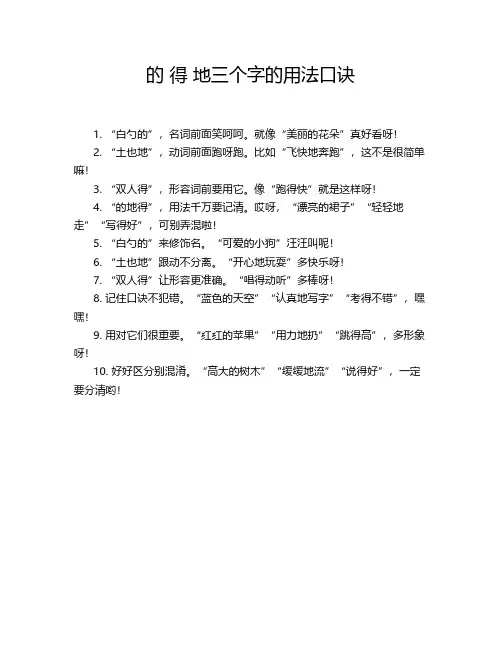 的 得 地三个字的用法口诀

1. “白勺的”，名词前面笑呵呵。就像“美丽的花朵”真好看呀！

2. “土也地”，动词前面跑呀跑。比如“飞快地奔跑”，这不是很简单嘛！

3. “双人得”，形容词前要用它。像“跑得快”就是这样呀！

4. “的地得”，用法千万要记清。哎呀，“漂亮的裙子”“轻轻地走”“写得好”，可别弄混啦！

5. “白勺的”来修饰名。“可爱的小狗”汪汪叫呢！

6. “土也地”跟动不分离。“开心地玩耍”多快乐呀！

7. “双人得”让形容更准确。“唱得动听”多棒呀！

8. 记住口诀不犯错。“蓝色的天空”“认真地写字”“考得不错”，嘿嘿！

9. 用对它们很重要。“红红的苹果”“用力地扔”“跳得高”，多形象呀！

10. 好好区分别混淆。“高大的树木”“缓缓地流”“说得好”，一定要分清哟！